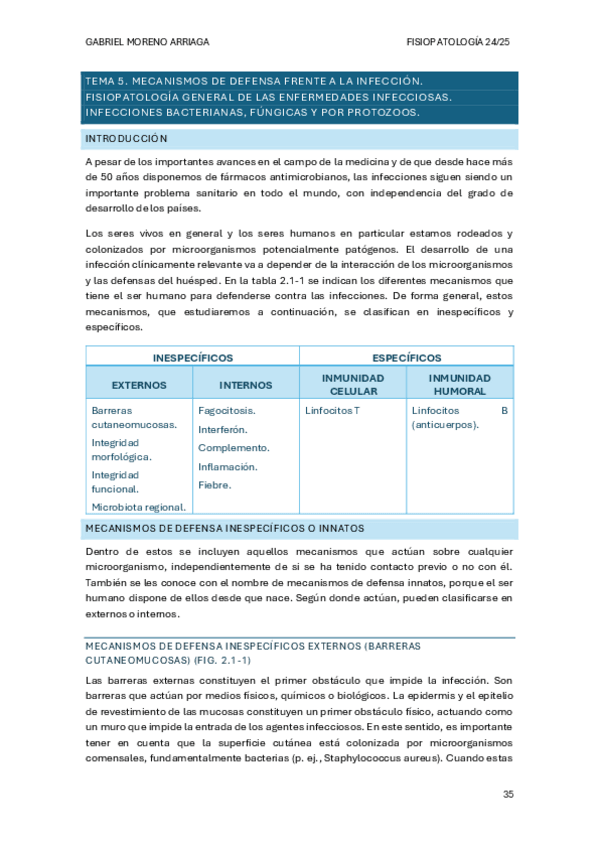 GABRIEL MORENO ARRIAGA

FISIOPATOLOGÍA 24/25

TEMA 5. MECANISMOS DE DEFENSA FRENTE A LA INFECCIÓN. FISIOPATOLOGÍA GENERAL DE LAS ENFERMEDADES INFECCIOSAS. INFECCIONES BACTERIANAS, FÚNGICAS Y POR PROTOZOOS.

INTRODUCCIÓN

A pesar de los importantes avances en el campo de la medicina y de que desde hace más de 50 años disponemos de fármacos antimicrobianos, las infecciones siguen siendo un importante problema sanitario en todo el mundo, con independencia del grado de desarrollo de los países.

Los seres vivos en general y los seres humanos en particular estamos rodeados y colonizados por microorganismos potencialmente patógenos. El desarrollo de una infección clínicamente relevante va a depender de la interacción de los microorganismos y las defensas del huésped. En la tabla 2.1-1 se indican los diferentes mecanismos que tiene el ser humano para defenderse contra las infecciones. De forma general, estos mecanismos, que estudiaremos a continuación, se clasifican en inespecíficos y específicos.

| INESPECÍFICOS | | ESPECÍFICOS | |
|---|---|---|---|
| EXTERNOS | INTERNOS | INMUNIDAD CELULAR | INMUNIDAD HUMORAL |
| Barreras cutaneomucosas. Integridad morfológica. Integridad funcional. Microbiota regional. | Fagocitosis. Interferón. Complemento. Inflamación. Fiebre. | Linfocitos T | Linfocitos B (anticuerpos). |

MECANISMOS DE DEFENSA INESPECÍFICOS O INNATOS

Dentro de estos se incluyen aquellos mecanismos que actúan sobre cualquier microorganismo, independientemente de si se ha tenido contacto previo o no con él. También se les conoce con el nombre de mecanismos de defensa innatos, porque el ser humano dispone de ellos desde que nace. Según donde actúan, pueden clasificarse en externos o internos.

MECANISMOS DE DEFENSA INESPECÍFICOS EXTERNOS (BARRERAS CUTANEOMUCOSAS) (FIG. 2.1-1)

Las barreras externas constituyen el primer obstáculo que impide la infección. Son barreras que actúan por medios físicos, químicos o biológicos. La epidermis y el epitelio de revestimiento de las mucosas constituyen un primer obstáculo físico, actuando como un muro que impide la entrada de los agentes infecciosos. En este sentido, es importante tener en cuenta que la superficie cutánea está colonizada por microorganismos comensales, fundamentalmente bacterias (p. ej., Staphylococcus aureus). Cuando estas

35